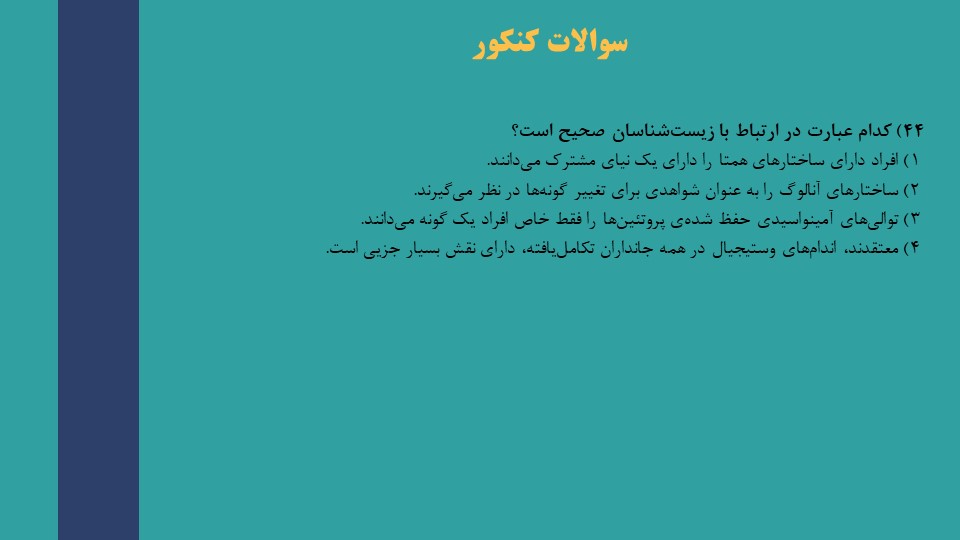 سوالات کنکور

۴۴) کدام عبارت در ارتباط با زیست‌شناسان صحیح است؟

۱) افراد دارای ساختارهای همتا را دارای یک نیای مشترک می‌دانند.

۲) ساختارهای آنالوگ را به عنوان شواهدی برای تغییر گونه‌ها در نظر می‌گیرند.

۳) توالی‌های آمینواسیدی حفظ شده‌ی پروتئین‌ها را فقط خاص افراد یک گونه می‌دانند.

۴) معتقدند، اندام‌های وستیجیال در همه جانداران تکامل‌یافته، دارای نقش بسیار جزیی است.